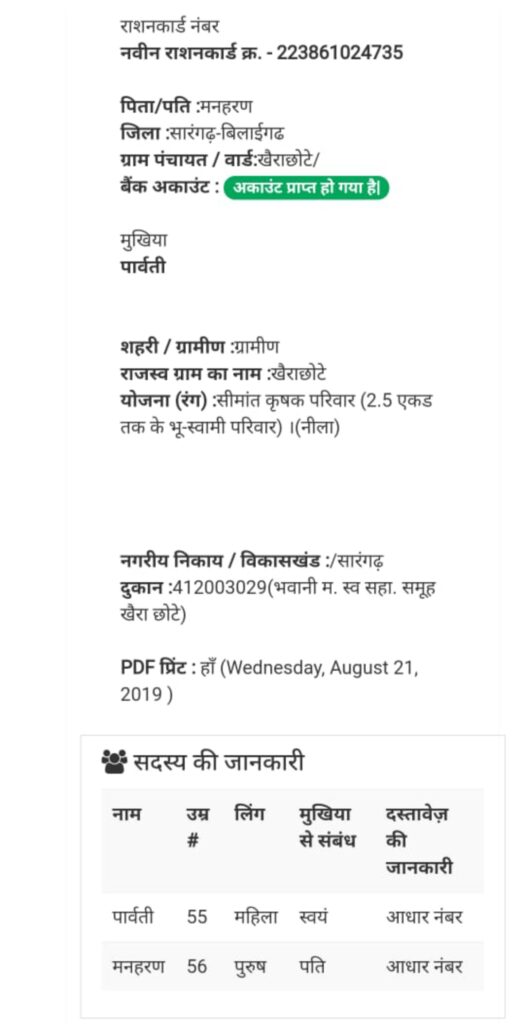 राशनकार्ड नंबर
नवीन राशनकार्ड क्र. - 223861024735

पिता/पति :मनहरण
जिला :सारंगढ़-बिलाईगढ
ग्राम पंचायत / वार्ड:खैराछोटे/
बैंक अकाउंट : अकाउंट प्राप्त हो गया है|

मुखिया
पार्वती

शहरी / ग्रामीण :ग्रामीण
राजस्व ग्राम का नाम :खैराछोटे
योजना (रंग) :सीमांत कृषक परिवार (2.5 एकड तक के भू-स्वामी परिवार) ।(नीला)

नगरीय निकाय / विकासखंड :/सारंगढ़
दुकान :412003029(भवानी म. स्व सहा. समूह खैरा छोटे)

PDF प्रिंट : हाँ (Wednesday, August 21, 2019 )

सदस्य की जानकारी

| नाम | उम्र # | लिंग | मुखिया से संबंध | दस्तावेज़ की जानकारी |
|---|---|---|---|---|
| पार्वती | 55 | महिला | स्वयं | आधार नंबर |
| मनहरण | 56 | पुरुष | पति | आधार नंबर |